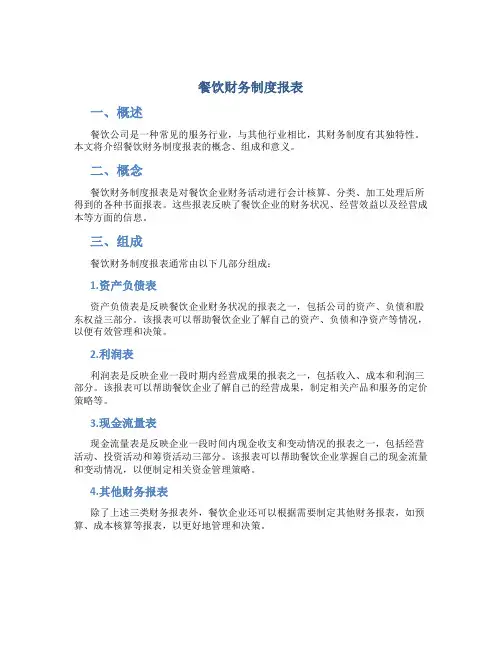 餐饮财务制度报表

一、概述

餐饮公司是一种常见的服务行业，与其他行业相比，其财务制度有其独特性。本文将介绍餐饮财务制度报表的概念、组成和意义。

二、概念

餐饮财务制度报表是对餐饮企业财务活动进行会计核算、分类、加工处理后所得到的各种书面报表。这些报表反映了餐饮企业的财务状况、经营效益以及经营成本等方面的信息。

三、组成

餐饮财务制度报表通常由以下几部分组成：

1.资产负债表

资产负债表是反映餐饮企业财务状况的报表之一，包括公司的资产、负债和股东权益三部分。该报表可以帮助餐饮企业了解自己的资产、负债和净资产等情况，以便有效管理和决策。

2.利润表

利润表是反映企业一段时期内经营成果的报表之一，包括收入、成本和利润三部分。该报表可以帮助餐饮企业了解自己的经营成果，制定相关产品和服务的定价策略等。

3.现金流量表

现金流量表是反映企业一段时间内现金收支和变动情况的报表之一，包括经营活动、投资活动和筹资活动三部分。该报表可以帮助餐饮企业掌握自己的现金流量和变动情况，以便制定相关资金管理策略。

4.其他财务报表

除了上述三类财务报表外，餐饮企业还可以根据需要制定其他财务报表，如预算、成本核算等报表，以更好地管理和决策。